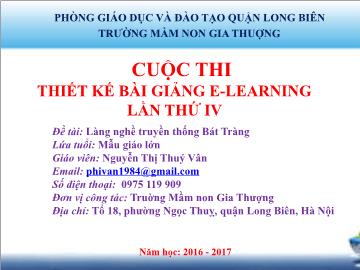 PHÒNG GIÁO DỤC VÀ ĐÀO TẠO QUẬN LONG BIÊN
TRƯỜNG MẦM NON GIA THƯỢNG

CUỘC THI
THIẾT KẾ BÀI GIẢNG E-LEARNING
LẦN THỨ IV

Đề tài: Làng nghề truyền thống Bát Tràng
Lứa tuổi: Mẫu giáo lớn
Giáo viên: Nguyễn Thị Thuý Vân
Email: phivan1984@gmail.com
Số điện thoại: 0975 119 909
Đơn vị công tác: Trường Mầm non Gia Thượng
Địa chỉ: Tổ 18, phường Ngọc Thuỵ, quận Long Biên, Hà Nội

Năm học: 2016 - 2017